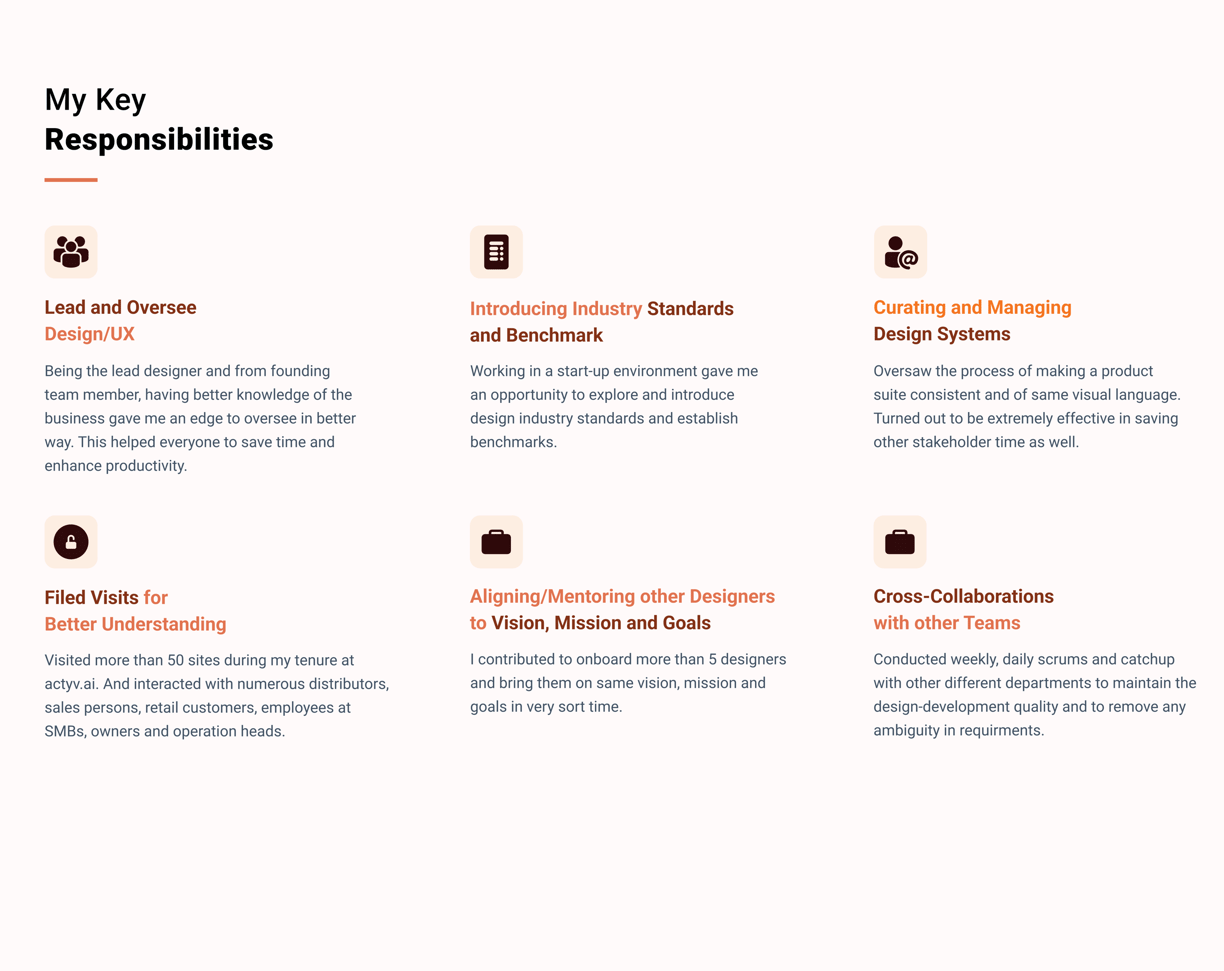 My Key
Responsibilities

Lead and Oversee
Design/UX

Being the lead designer and from founding team member, having better knowledge of the business gave me an edge to oversee in better way. This helped everyone to save time and enhance productivity.

Introducing Industry Standards and Benchmark

Working in a start-up environment gave me an opportunity to explore and introduce design industry standards and establish benchmarks.

Curating and Managing
Design Systems

Oversaw the process of making a product suite consistent and of same visual language. Turned out to be extremely effective in saving other stakeholder time as well.

Filed Visits for
Better Understanding

Visited more than 50 sites during my tenure at actyv.ai. And interacted with numerous distributors, sales persons, retail customers, employees at SMBs, owners and operation heads.

Aligning/Mentoring other Designers to Vision, Mission and Goals

I contributed to onboard more than 5 designers and bring them on same vision, mission and goals in very sort time.

Cross-Collaborations
with other Teams

Conducted weekly, daily scrums and catchup with other different departments to maintain the design-development quality and to remove any ambiguity in requirments.